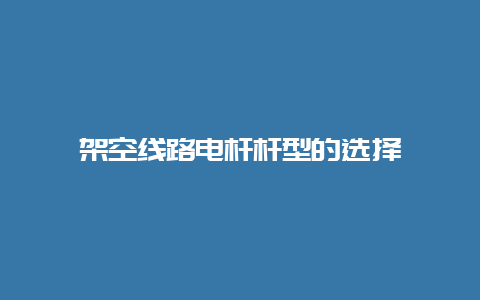 架空线路电杆杆型的选择